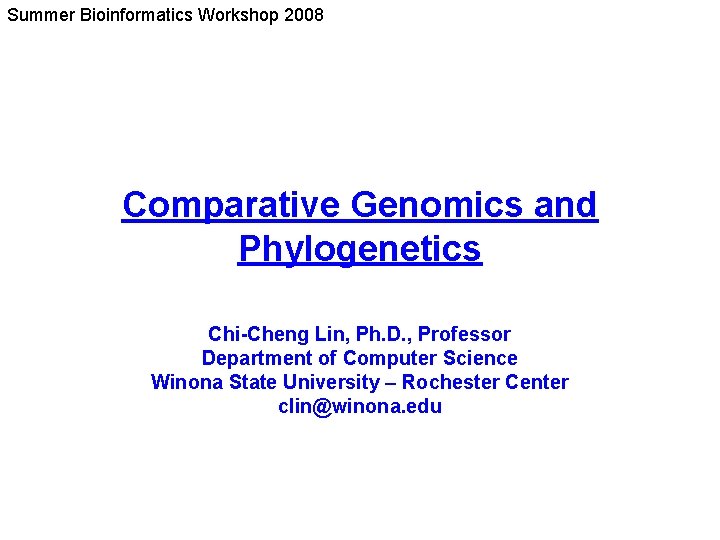 Summer Bioinformatics Workshop 2008

Comparative Genomics and Phylogenetics

Chi-Cheng Lin, Ph.D., Professor
Department of Computer Science
Winona State University – Rochester Center
clin@winona.edu